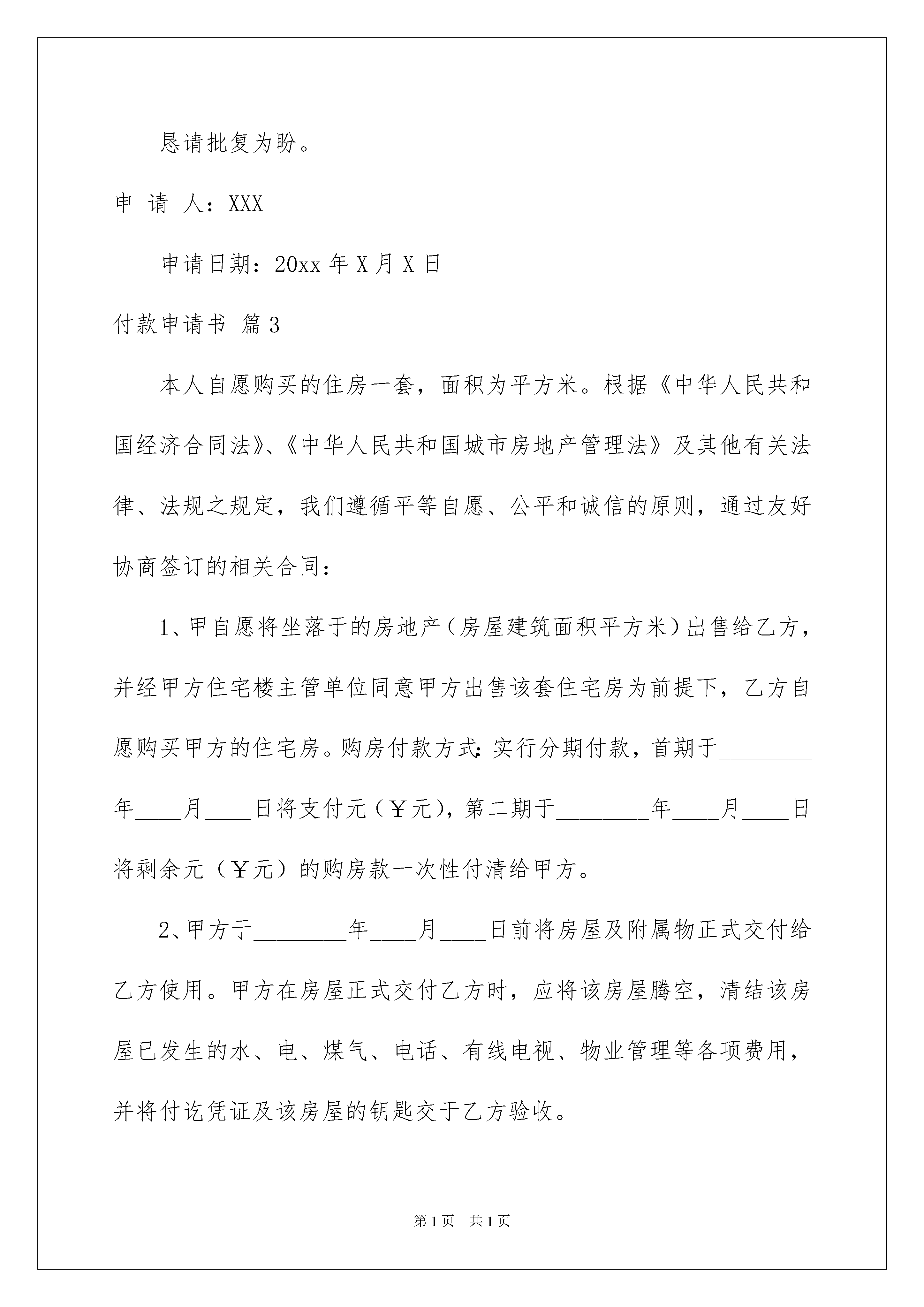 恳请批复为盼。

申 请 人：XXX

申请日期：20xx 年 X 月 X 日

付款申请书 篇 3

本人自愿购买的住房一套，面积为平方米。根据《中华人民共和国经济合同法》、《中华人民共和国城市房地产管理法》及其他有关法律、法规之规定，我们遵循平等自愿、公平和诚信的原则，通过友好协商签订的相关合同：

1、甲自愿将坐落于的房地产（房屋建筑面积平方米）出售给乙方，并经甲方住宅楼主管单位同意甲方出售该套住宅房为前提下，乙方自愿购买甲方的住宅房。购房付款方式：实行分期付款，首期于________年____月____日将支付元（￥元），第二期于________年____月____日将剩余元（￥元）的购房款一次性付清给甲方。

2、甲方于________年____月____日前将房屋及附属物正式交付给乙方使用。甲方在房屋正式交付乙方时，应将该房屋腾空，清结该房屋已发生的水、电、煤气、电话、有线电视、物业管理等各项费用，并将付讫凭证及该房屋的钥匙交于乙方验收。

第 1 页 共 1 页